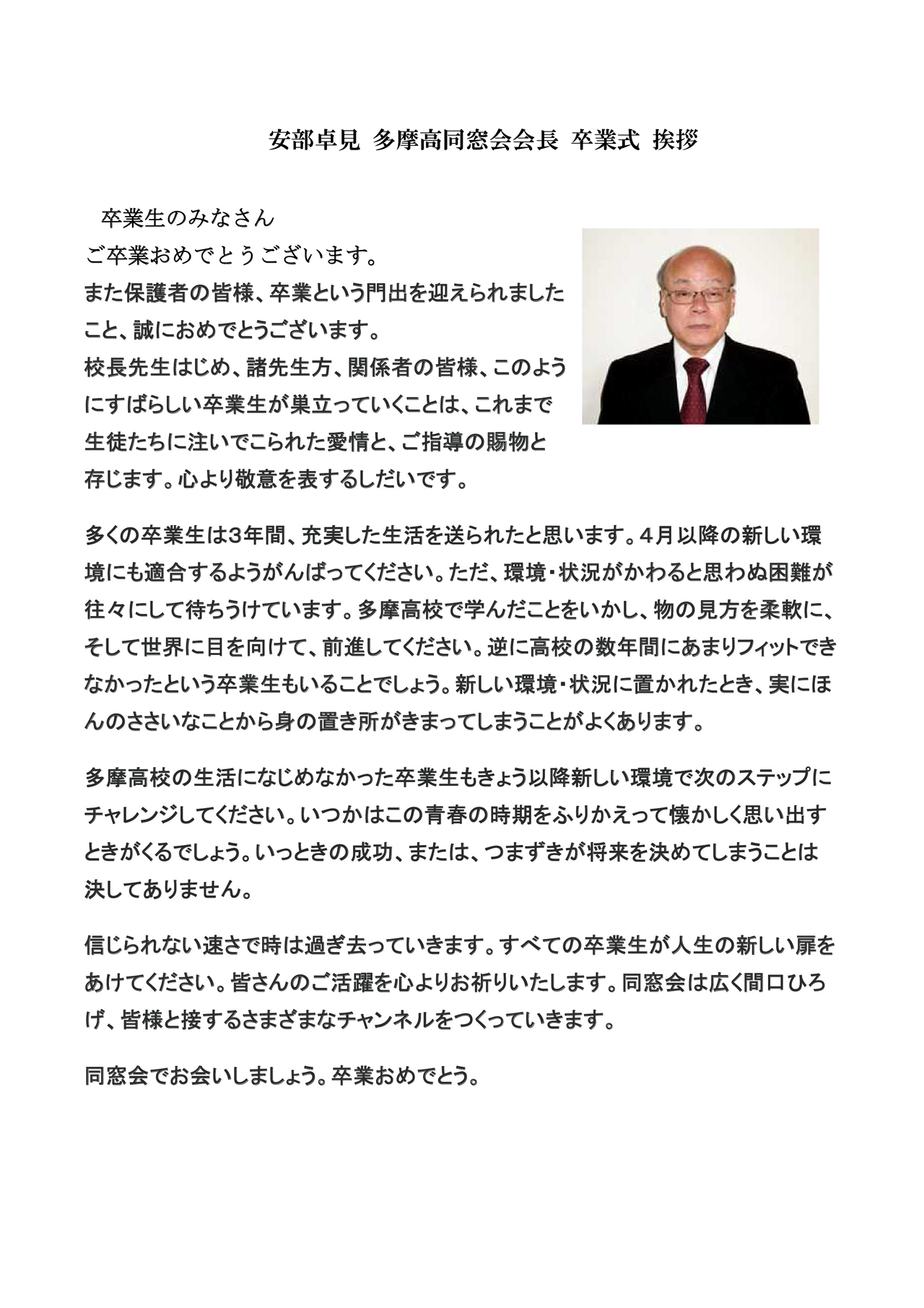 安部卓見 多摩高同窓会会長 卒業式 挨拶

卒業生のみなさん
ご卒業おめでとうございます。
また保護者の皆様、卒業という門出を迎えられましたこと、誠におめでとうございます。
校長先生はじめ、諸先生方、関係者の皆様、このようにすばらしい卒業生が巣立っていくことは、これまで生徒たちに注いでこられた愛情と、ご指導の賜物と存じます。心より敬意を表するしだいです。

多くの卒業生は3年間、充実した生活を送られたと思います。4月以降の新しい環境にも適合するようがんばってください。ただ、環境・状況がかわると思わぬ困難が往々にして待ちうけています。多摩高校で学んだことをいかし、物の見方を柔軟に、そして世界に目を向けて、前進してください。逆に高校の数年間にあまりフィットできなかったという卒業生もいることでしょう。新しい環境・状況に置かれたとき、実にほんのささいなことから身の置き所がきまってしまうことがよくあります。

多摩高校の生活になじめなかった卒業生もきょう以降新しい環境で次のステップにチャレンジしてください。いつかはこの青春の時期をふりかえって懐かしく思い出すときがくるでしょう。いっときの成功、または、つまずきが将来を決めてしまうことは決してありません。

信じられない速さで時は過ぎ去っていきます。すべての卒業生が人生の新しい扉をあけてください。皆さんのご活躍を心よりお祈りいたします。同窓会は広く間口ひろげ、皆様と接するさまざまなチャンネルをつくっていきます。

同窓会でお会いしましょう。卒業おめでとう。